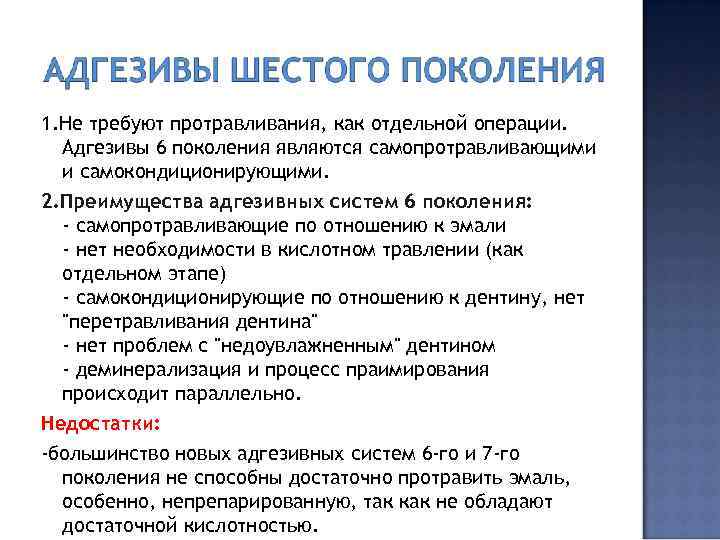 АДГЕЗИВЫ ШЕСТОГО ПОКОЛЕНИЯ

1.Не требуют протравливания, как отдельной операции. Адгезивы 6 поколения являются самопротравливающими и самокондиционирующими.

2.Преимущества адгезивных систем 6 поколения:
- самопротравливающие по отношению к эмали
- нет необходимости в кислотном травлении (как отдельном этапе)
- самокондиционирующие по отношению к дентину, нет "перетравливания дентина"
- нет проблем с "недоувлажненным" дентином
- деминерализация и процесс праимирования происходит параллельно.

Недостатки:

-большинство новых адгезивных систем 6-го и 7-го поколения не способны достаточно протравить эмаль, особенно, непрепарированную, так как не обладают достаточной кислотностью.